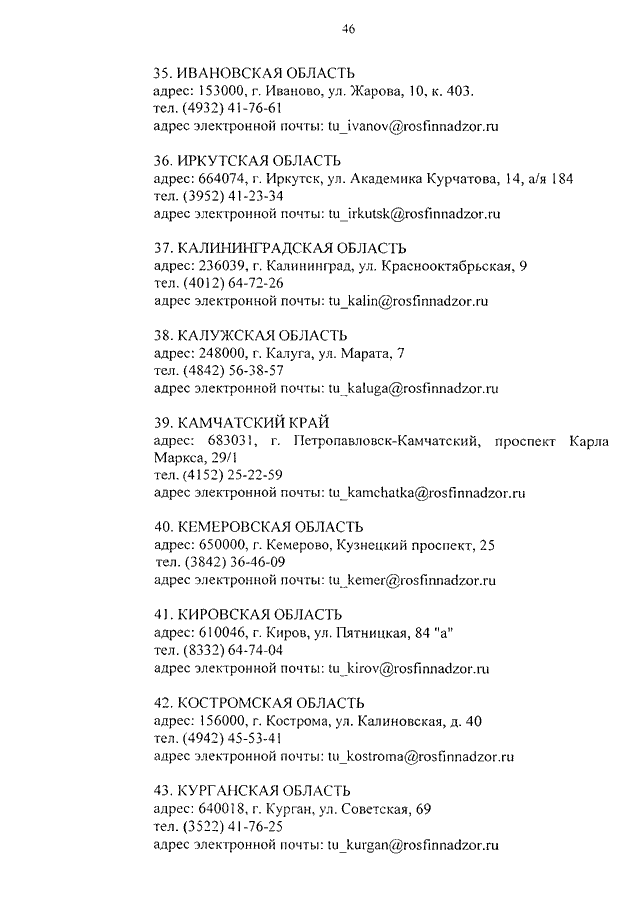 46

35. ИВАНОВСКАЯ ОБЛАСТЬ
адрес: 153000, г. Иваново, ул. Жарова, 10, к. 403.
тел. (4932) 41-76-61
адрес электронной почты: tu_ivanov@rosfinnadzor.ru

36. ИРКУТСКАЯ ОБЛАСТЬ
адрес: 664074, г. Иркутск, ул. Академика Курчатова, 14, а/я 184
тел. (3952) 41-23-34
адрес электронной почты: tu_irkutsk@rosfinnadzor.ru

37. КАЛИНИНГРАДСКАЯ ОБЛАСТЬ
адрес: 236039, г. Калининград, ул. Краснооктябрьская, 9
тел. (4012) 64-72-26
адрес электронной почты: tu_kalin@rosfinnadzor.ru

38. КАЛУЖСКАЯ ОБЛАСТЬ
адрес: 248000, г. Калуга, ул. Марата, 7
тел. (4842) 56-38-57
адрес электронной почты: tu_kaluga@rosfinnadzor.ru

39. КАМЧАТСКИЙ КРАЙ
адрес: 683031, г. Петропавловск-Камчатский, проспект Карла Маркса, 29/1
тел. (4152) 25-22-59
адрес электронной почты: tu_kamchatka@rosfinnadzor.ru

40. КЕМЕРОВСКАЯ ОБЛАСТЬ
адрес: 650000, г. Кемерово, Кузнецкий проспект, 25
тел. (3842) 36-46-09
адрес электронной почты: tu_kemer@rosfinnadzor.ru

41. КИРОВСКАЯ ОБЛАСТЬ
адрес: 610046, г. Киров, ул. Пятницкая, 84 "а"
тел. (8332) 64-74-04
адрес электронной почты: tu_kirov@rosfinnadzor.ru

42. КОСТРОМСКАЯ ОБЛАСТЬ
адрес: 156000, г. Кострома, ул. Калиновская, д. 40
тел. (4942) 45-53-41
адрес электронной почты: tu_kostroma@rosfinnadzor.ru

43. КУРГАНСКАЯ ОБЛАСТЬ
адрес: 640018, г. Курган, ул. Советская, 69
тел. (3522) 41-76-25
адрес электронной почты: tu_kurgan@rosfinnadzor.ru